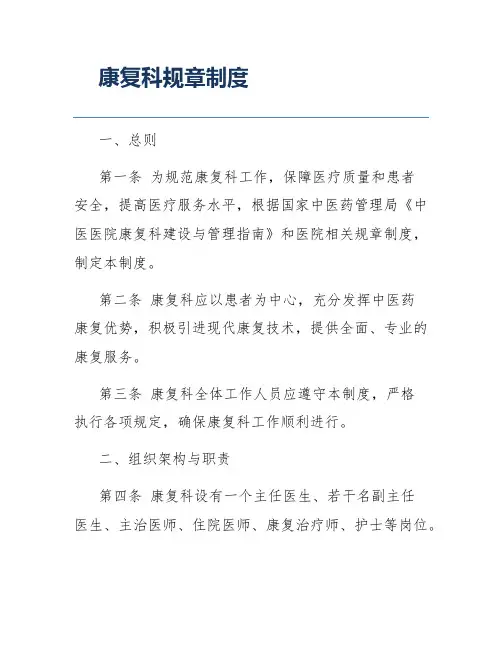 康复科规章制度

一、总则

第一条 为规范康复科工作，保障医疗质量和患者安全，提高医疗服务水平，根据国家中医药管理局《中医医院康复科建设与管理指南》和医院相关规章制度，制定本制度。

第二条 康复科应以患者为中心，充分发挥中医药康复优势，积极引进现代康复技术，提供全面、专业的康复服务。

第三条 康复科全体工作人员应遵守本制度，严格执行各项规定，确保康复科工作顺利进行。

二、组织架构与职责

第四条 康复科设有一个主任医生、若干名副主任医生、主治医师、住院医师、康复治疗师、护士等岗位。